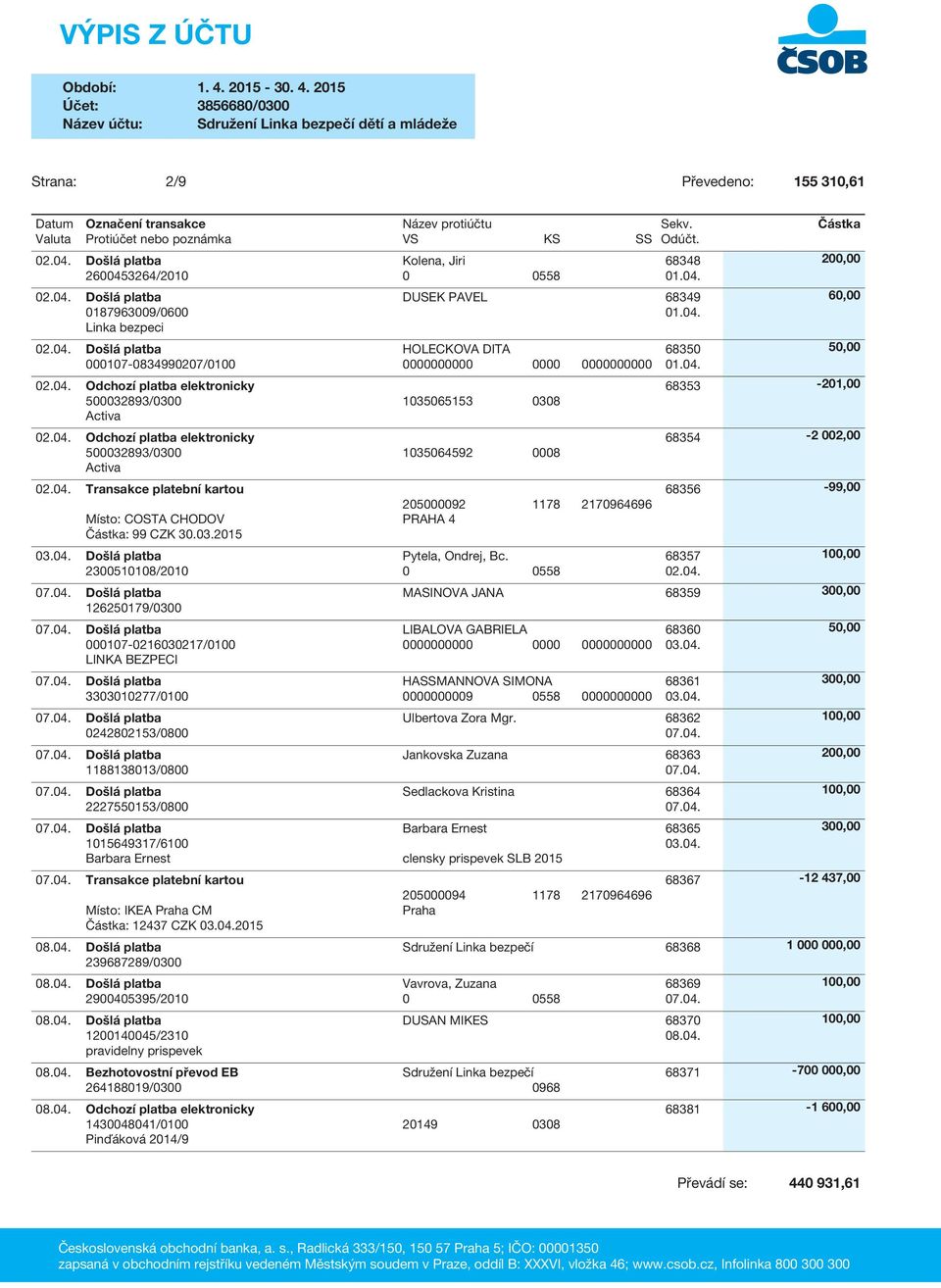 VÝPIS Z ÚČTU

ČSOB

Období: 1. 4. 2015 - 30. 4. 2015
Účet: 3856680/0300
Název účtu: Sdružení Linka bezpečí dětí a mládeže

Strana: 2/9 Převedeno: 155 310,61

| Datum Valuta | Označení transakce Protiúčet nebo poznámka | Název protiúčtu VS | KS | SS | Sekv. Odúčt. | Částka |
|---|---|---|---|---|---|---|
| 02.04. | Došlá platba 2600453264/2010 | Kolena, Jiri 0 | 0558 | | 68348 01.04. | 200,00 |
| 02.04. | Došlá platba 0187963009/0600 Linka bezpeci | DUSEK PAVEL | | | 68349 01.04. | 60,00 |
| 02.04. | Došlá platba 000107-0834990207/0100 | HOLECKOVA DITA 0000000000 | 0000 | 0000000000 | 68350 01.04. | 50,00 |
| 02.04. | Odchozí platba elektronicky 500032893/0300 Activa | 1035065153 | 0308 | | 68353 | -201,00 |
| 02.04. | Odchozí platba elektronicky 500032893/0300 Activa | 1035064592 | 0008 | | 68354 | -2 002,00 |
| 02.04. | Transakce platební kartou Místo: COSTA CHODOV Částka: 99 CZK 30.03.2015 | 205000092 PRAHA 4 | 1178 | 2170964696 | 68356 | -99,00 |
| 03.04. | Došlá platba 2300510108/2010 | Pytela, Ondrej, Bc. 0 | 0558 | | 68357 02.04. | 100,00 |
| 07.04. | Došlá platba 126250179/0300 | MASINOVA JANA | | | 68359 | 300,00 |
| 07.04. | Došlá platba 000107-0216030217/0100 LINKA BEZPECI | LIBALOVA GABRIELA 0000000000 | 0000 | 0000000000 | 68360 03.04. | 50,00 |
| 07.04. | Došlá platba 3303010277/0100 | HASSMANNOVA SIMONA 0000000009 | 0558 | 0000000000 | 68361 03.04. | 300,00 |
| 07.04. | Došlá platba 0242802153/0800 | Ulbertova Zora Mgr. | | | 68362 07.04. | 100,00 |
| 07.04. | Došlá platba 1188138013/0800 | Jankovska Zuzana | | | 68363 07.04. | 200,00 |
| 07.04. | Došlá platba 2227550153/0800 | Sedlackova Kristina | | | 68364 07.04. | 100,00 |
| 07.04. | Došlá platba 1015649317/6100 Barbara Ernest | Barbara Ernest clensky prispevek SLB 2015 | | | 68365 03.04. | 300,00 |
| 07.04. | Transakce platební kartou Místo: IKEA Praha CM Částka: 12437 CZK 03.04.2015 | 205000094 Praha | 1178 | 2170964696 | 68367 | -12 437,00 |
| 08.04. | Došlá platba 239687289/0300 | Sdružení Linka bezpečí | | | 68368 | 1 000 000,00 |
| 08.04. | Došlá platba 2900405395/2010 | Vavrova, Zuzana 0 | 0558 | | 68369 07.04. | 100,00 |
| 08.04. | Došlá platba 1200140045/2310 pravidelny prispevek | DUSAN MIKES | | | 68370 08.04. | 100,00 |
| 08.04. | Bezhotovostní převod EB 264188019/0300 | Sdružení Linka bezpečí | 0968 | | 68371 | -700 000,00 |
| 08.04. | Odchozí platba elektronicky 1430048041/0100 Pinďáková 2014/9 | 20149 | 0308 | | 68381 | -1 600,00 |

Převádí se: 440 931,61

Československá obchodní banka, a. s., Radlická 333/150, 150 57 Praha 5; IČO: 00001350
zapsaná v obchodním rejstříku vedeném Městským soudem v Praze, oddíl B: XXXVI, vložka 46; www.csob.cz, Infolinka 800 300 300